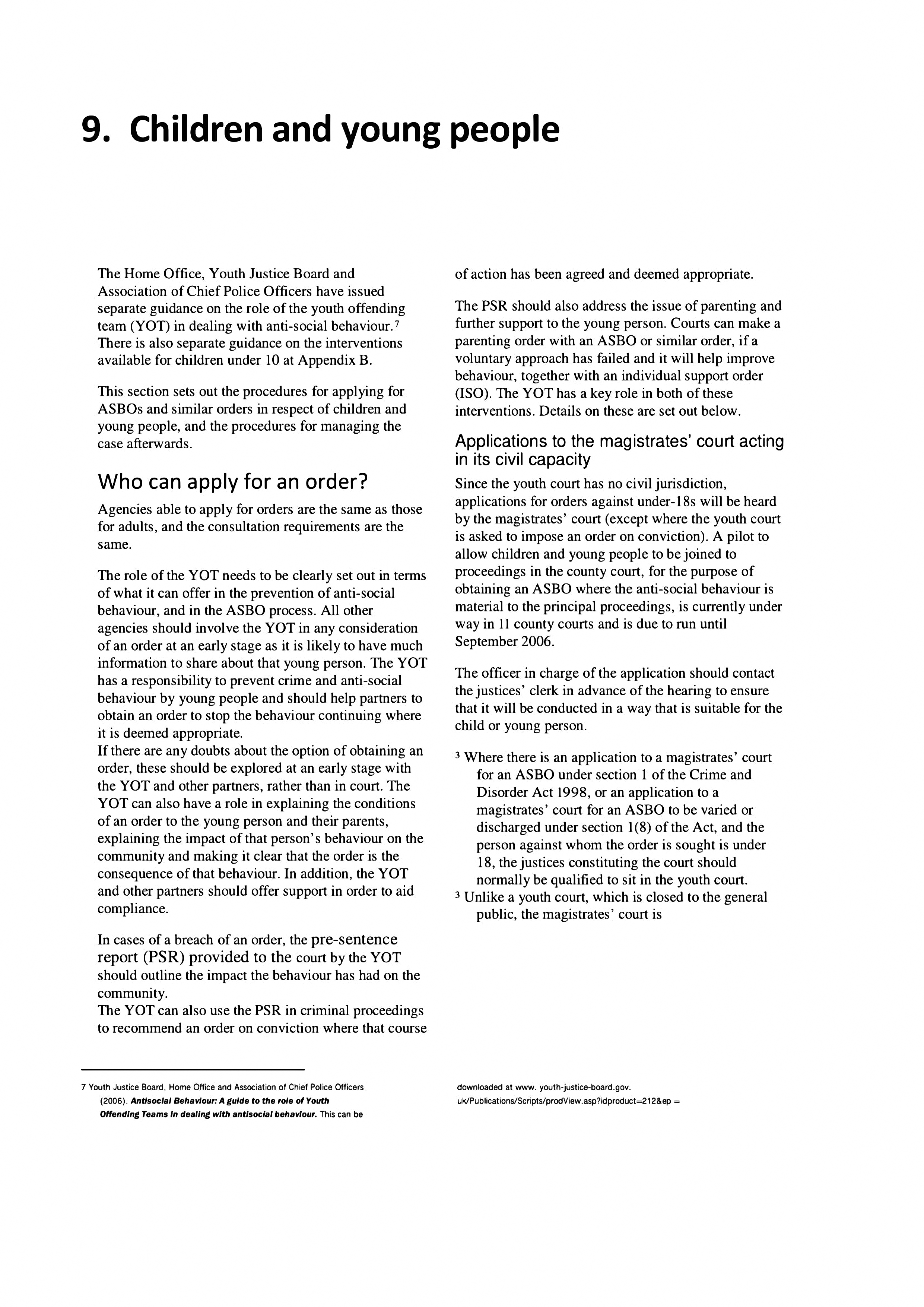 9. Children and young people

The Home Office, Youth Justice Board and Association of Chief Police Officers have issued separate guidance on the role of the youth offending team (YOT) in dealing with anti-social behaviour.$^{7}$ There is also separate guidance on the interventions available for children under 10 at Appendix B.

This section sets out the procedures for applying for ASBOs and similar orders in respect of children and young people, and the procedures for managing the case afterwards.

Who can apply for an order?

Agencies able to apply for orders are the same as those for adults, and the consultation requirements are the same.

The role of the YOT needs to be clearly set out in terms of what it can offer in the prevention of anti-social behaviour, and in the ASBO process. All other agencies should involve the YOT in any consideration of an order at an early stage as it is likely to have much information to share about that young person. The YOT has a responsibility to prevent crime and anti-social behaviour by young people and should help partners to obtain an order to stop the behaviour continuing where it is deemed appropriate.
If there are any doubts about the option of obtaining an order, these should be explored at an early stage with the YOT and other partners, rather than in court. The YOT can also have a role in explaining the conditions of an order to the young person and their parents, explaining the impact of that person's behaviour on the community and making it clear that the order is the consequence of that behaviour. In addition, the YOT and other partners should offer support in order to aid compliance.

In cases of a breach of an order, the pre-sentence report (PSR) provided to the court by the YOT should outline the impact the behaviour has had on the community.
The YOT can also use the PSR in criminal proceedings to recommend an order on conviction where that course of action has been agreed and deemed appropriate.

The PSR should also address the issue of parenting and further support to the young person. Courts can make a parenting order with an ASBO or similar order, if a voluntary approach has failed and it will help improve behaviour, together with an individual support order (ISO). The YOT has a key role in both of these interventions. Details on these are set out below.

Applications to the magistrates' court acting in its civil capacity

Since the youth court has no civil jurisdiction, applications for orders against under-18s will be heard by the magistrates' court (except where the youth court is asked to impose an order on conviction). A pilot to allow children and young people to be joined to proceedings in the county court, for the purpose of obtaining an ASBO where the anti-social behaviour is material to the principal proceedings, is currently under way in 11 county courts and is due to run until September 2006.

The officer in charge of the application should contact the justices' clerk in advance of the hearing to ensure that it will be conducted in a way that is suitable for the child or young person.

$^{3}$ Where there is an application to a magistrates' court for an ASBO under section 1 of the Crime and Disorder Act 1998, or an application to a magistrates' court for an ASBO to be varied or discharged under section 1(8) of the Act, and the person against whom the order is sought is under 18, the justices constituting the court should normally be qualified to sit in the youth court.
$^{3}$ Unlike a youth court, which is closed to the general public, the magistrates' court is

7 Youth Justice Board, Home Office and Association of Chief Police Officers (2006). Antisocial Behaviour: A guide to the role of Youth Offending Teams in dealing with antisocial behaviour. This can be downloaded at www. youth-justice-board.gov. uk/Publications/Scripts/prodView.asp?idproduct=212&ep =